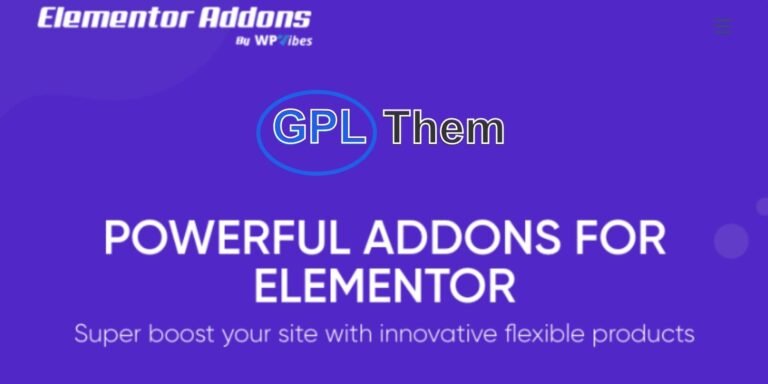 Elementor Addons
By WPVibes

GPL Them

POWERFUL ADDONS FOR ELEMENTOR

Super boost your site with innovative flexible products